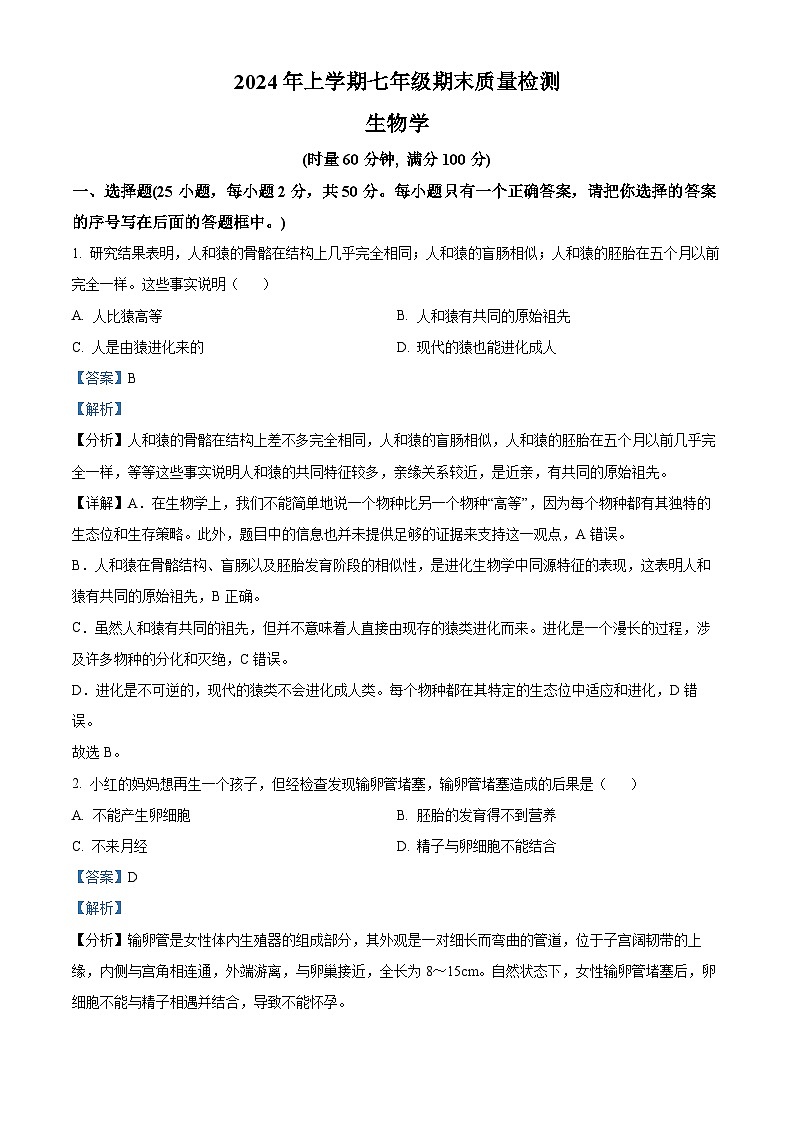 2024 年上学期七年级期末质量检测

生物学

(时量 60 分钟，满分 100 分)

一、选择题(25 小题，每小题 2 分，共 50 分。每小题只有一个正确答案，请把你选择的答案的序号写在后面的答题框中。)

1. 研究结果表明，人和猿的骨骼在结构上几乎完全相同；人和猿的盲肠相似；人和猿的胚胎在五个月以前完全一样。这些事实说明（　　）

A. 人比猿高等

B. 人和猿有共同的原始祖先

C. 人是由猿进化来的

D. 现代的猿也能进化成人

【答案】B

【解析】

【分析】人和猿的骨骼在结构上差不多完全相同，人和猿的盲肠相似，人和猿的胚胎在五个月以前几乎完全一样，等等这些事实说明人和猿的共同特征较多，亲缘关系较近，是近亲，有共同的原始祖先。

【详解】A．在生物学上，我们不能简单地说一个物种比另一个物种“高等”，因为每个物种都有其独特的生态位和生存策略。此外，题目中的信息也并未提供足够的证据来支持这一观点，A 错误。

B．人和猿在骨骼结构、盲肠以及胚胎发育阶段的相似性，是进化生物学中同源特征的表现，这表明人和猿有共同的原始祖先，B 正确。

C．虽然人和猿有共同的祖先，但并不意味着人直接由现存的猿类进化而来。进化是一个漫长的过程，涉及许多物种的分化和灭绝，C 错误。

D．进化是不可逆的，现代的猿类不会进化成人类。每个物种都在其特定的生态位中适应和进化，D 错误。

故选 B。

2. 小红的妈妈想再生一个孩子，但经检查发现输卵管堵塞，输卵管堵塞造成的后果是（　　）

A. 不能产生卵细胞

B. 胚胎的发育得不到营养

C. 不来月经

D. 精子与卵细胞不能结合

【答案】D

【解析】

【分析】输卵管是女性体内生殖器的组成部分，其外观是一对细长而弯曲的管道，位于子宫阔韧带的上缘，内侧与宫角相连通，外端游离，与卵巢接近，全长为 8～15cm。自然状态下，女性输卵管堵塞后，卵细胞不能与精子相遇并结合，导致不能怀孕。